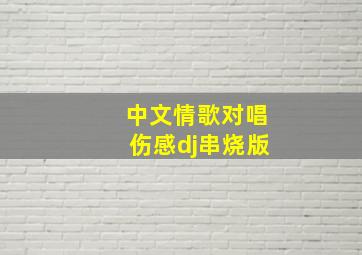 中文情歌对唱
伤感dj串烧版